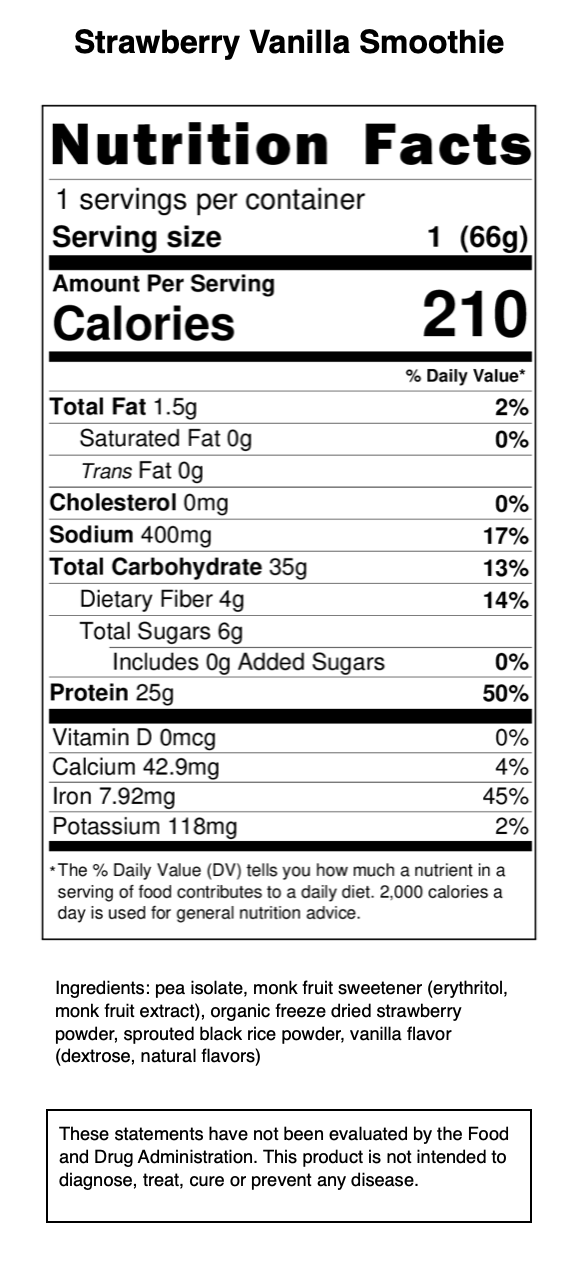 Strawberry Vanilla Smoothie

Nutrition Facts

1 servings per container

Serving size 1 (66g)

Amount Per Serving

Calories 210

% Daily Value*

Total Fat 1.5g 2%

Saturated Fat 0g 0%

Trans Fat 0g

Cholesterol 0mg 0%

Sodium 400mg 17%

Total Carbohydrate 35g 13%

Dietary Fiber 4g 14%

Total Sugars 6g

Includes 0g Added Sugars 0%

Protein 25g 50%

Vitamin D 0mcg 0%

Calcium 42.9mg 4%

Iron 7.92mg 45%

Potassium 118mg 2%

*The % Daily Value (DV) tells you how much a nutrient in a serving of food contributes to a daily diet. 2,000 calories a day is used for general nutrition advice.

Ingredients: pea isolate, monk fruit sweetener (erythritol, monk fruit extract), organic freeze dried strawberry powder, sprouted black rice powder, vanilla flavor (dextrose, natural flavors)

These statements have not been evaluated by the Food and Drug Administration. This product is not intended to diagnose, treat, cure or prevent any disease.